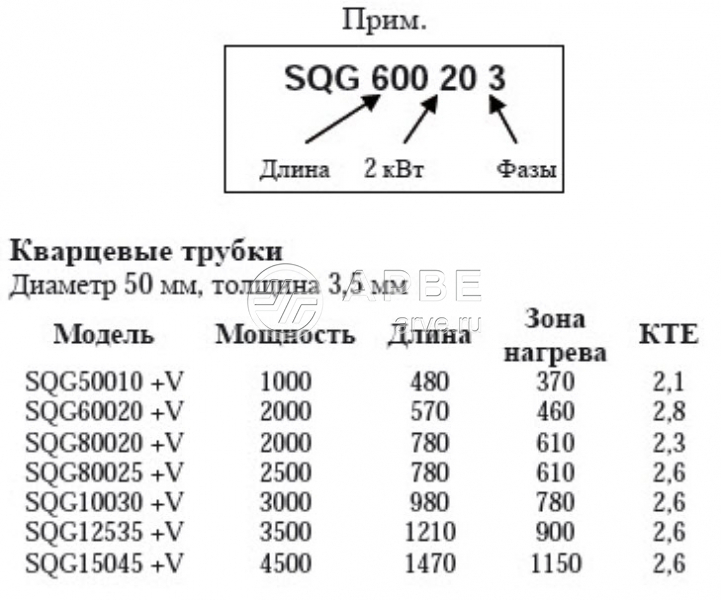 Прим.

SQG 600 20 3

Длина

2 кВт

Фазы

Кварцевые трубки
Диаметр 50 мм, толщина 3,5 мм

| Модель | Мощность | Длина | Зона нагрева | КТЕ |
|---|---|---|---|---|
| SQG50010 +V | 1000 | 480 | 370 | 2,1 |
| SQG60020 +V | 2000 | 570 | 460 | 2,8 |
| SQG80020 +V | 2000 | 780 | 610 | 2,3 |
| SQG80025 +V | 2500 | 780 | 610 | 2,6 |
| SQG10030 +V | 3000 | 980 | 780 | 2,6 |
| SQG12535 +V | 3500 | 1210 | 900 | 2,6 |
| SQG15045 +V | 4500 | 1470 | 1150 | 2,6 |

АРВЕ
arve.ru